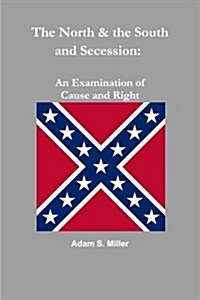 The North & the South and Secession:

An Examination of Cause and Right

Adam S. Miller